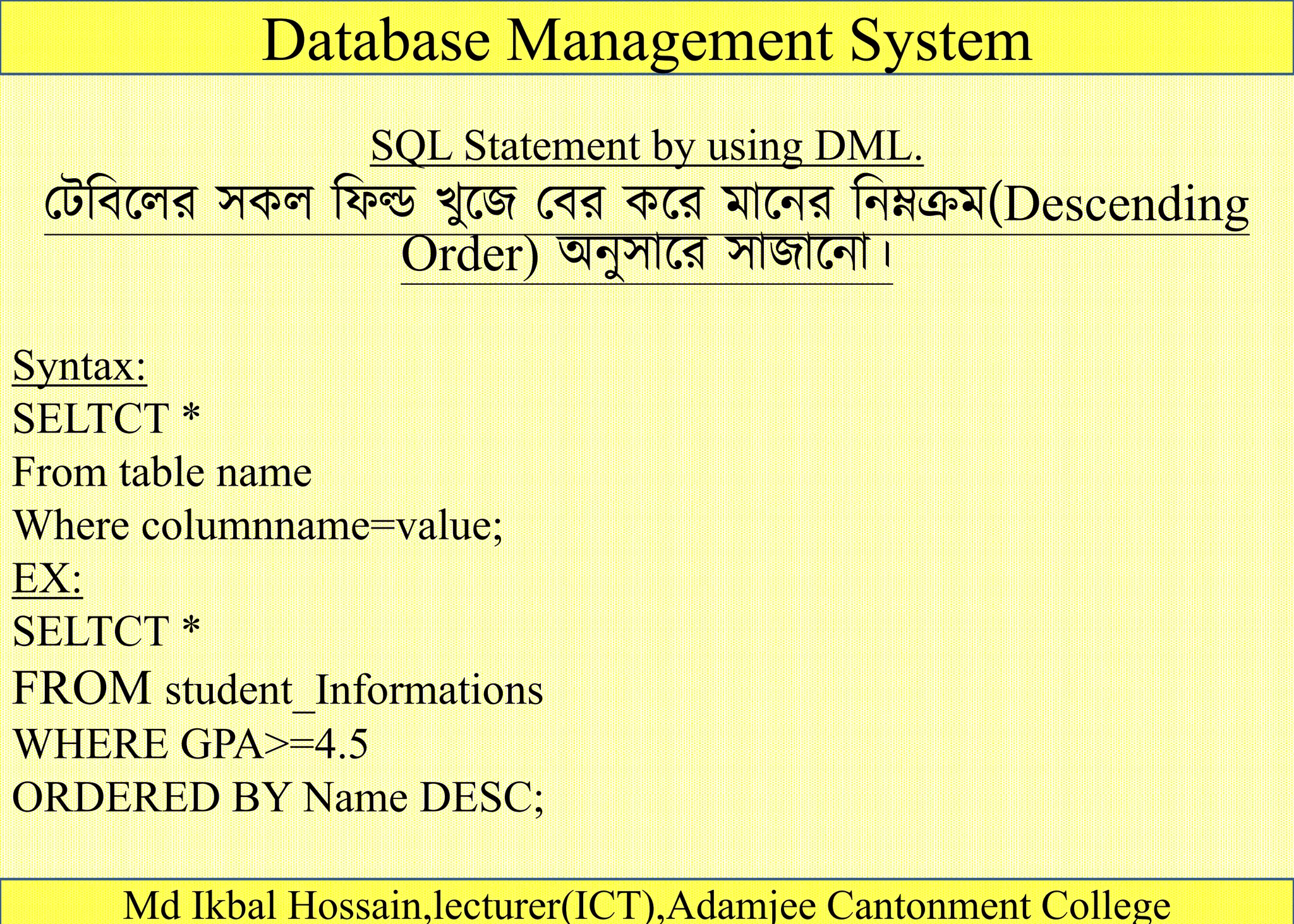 Database Management System

SQL Statement by using DML.
টেবিলের সকল ফিল্ড খুজে বের করে মানের নিম্নক্রম(Descending Order) অনুসারে সাজানো।

Syntax:
SELTCT *
From table name
Where columnname=value;
EX:
SELTCT *
FROM student_Informations
WHERE GPA>=4.5
ORDERED BY Name DESC;

Md Ikbal Hossain,lecturer(ICT),Adamjee Cantonment College